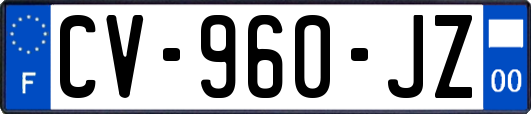 F
CV-960-JZ
00